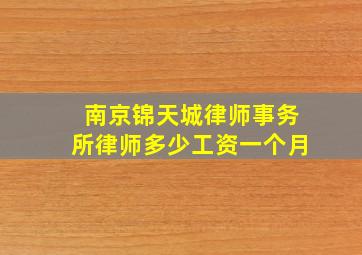 南京锦天城律师事务所律师多少工资一个月